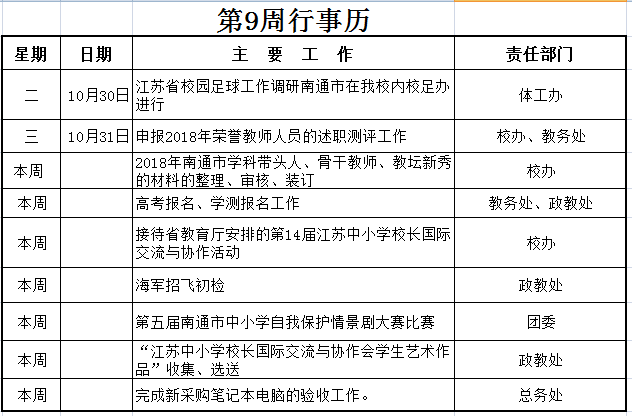 第9周行事历

| 星期 | 日期 | 主 要 工 作 | 责任部门 |
|---|---|---|---|
| 二 | 10月30日 | 江苏省校园足球工作调研南通市在我校内校足办进行 | 体工办 |
| 三 | 10月31日 | 申报2018年荣誉教师人员的述职测评工作 | 校办、教务处 |
| 本周 | | 2018年南通市学科带头人、骨干教师、教坛新秀的材料的整理、审核、装订 | 校办 |
| 本周 | | 高考报名、学测报名工作 | 教务处、政教处 |
| 本周 | | 接待省教育厅安排的第14届江苏中小学校长国际交流与协作活动 | 校办 |
| 本周 | | 海军招飞初检 | 政教处 |
| 本周 | | 第五届南通市中小学自我保护情景剧大赛比赛 | 团委 |
| 本周 | | “江苏中小学校长国际交流与协作会学生艺术作品”收集、选送 | 政教处 |
| 本周 | | 完成新采购笔记本电脑的验收工作。 | 总务处 |